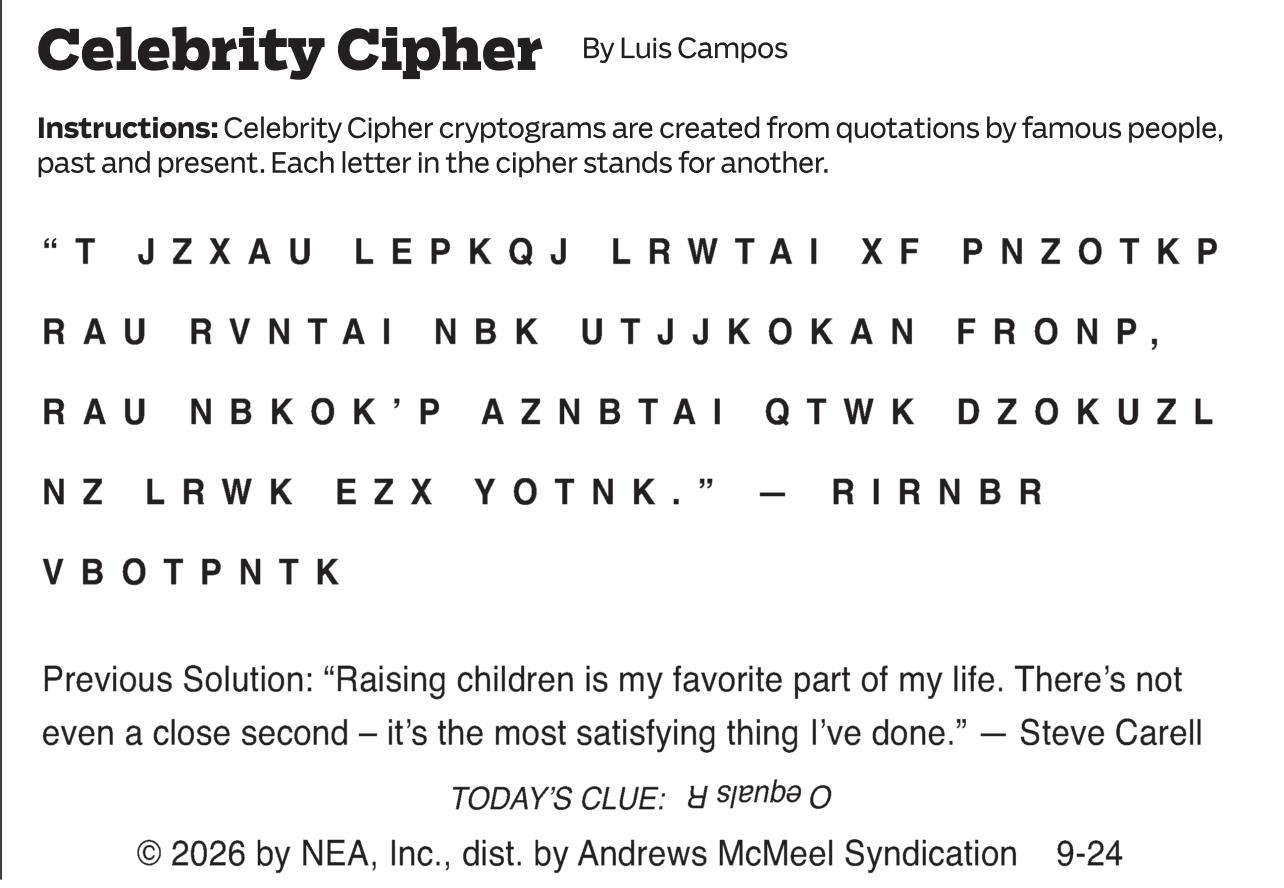 Celebrity Cipher By Luis Campos

Instructions: Celebrity Cipher cryptograms are created from quotations by famous people, past and present. Each letter in the cipher stands for another.

"T JZXAU LEPKQJ LRWTAI XF PNZOTKP RAU RVNTAI NBK UTJJKOKAN FRONP, RAU NBKOK'P AZNBTAI QTWK DZOKUZL NZ LRWK EZX YOTNK." — RIRNBR VBOTPNTK

Previous Solution: "Raising children is my favorite part of my life. There's not even a close second – it's the most satisfying thing I've done." — Steve Carell

TODAY'S CLUE: O equals R

© 2026 by NEA, Inc., dist. by Andrews McMeel Syndication 9-24